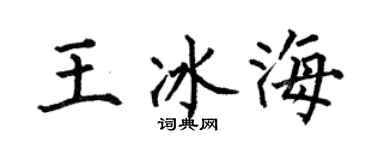 王冰海
词典网